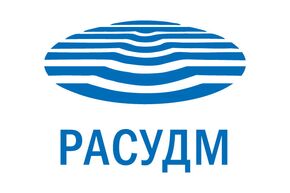 РАСУДМ